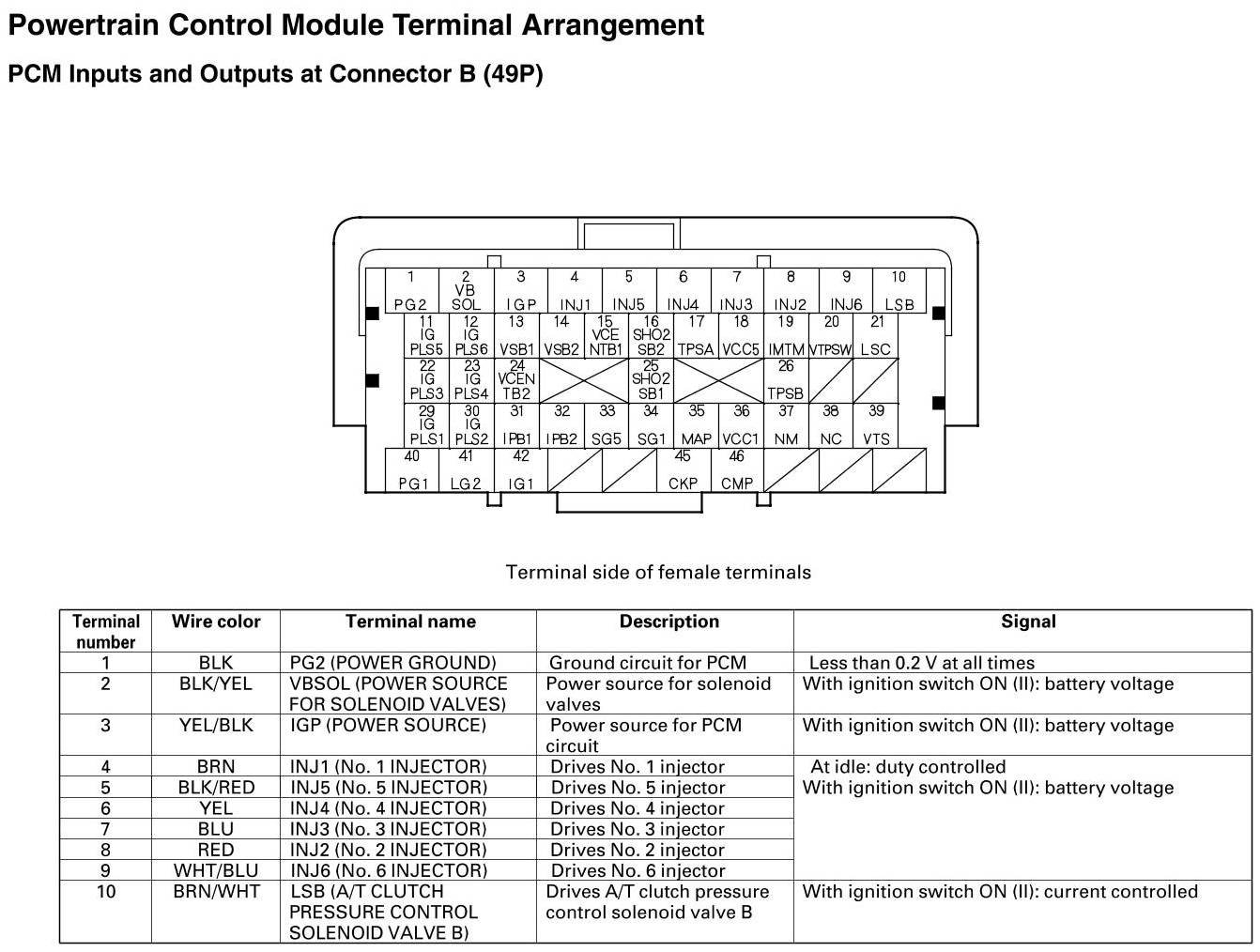 Powertrain Control Module Terminal Arrangement

PCM Inputs and Outputs at Connector B (49P)

1 PG2
2 VB SOL
3 IGP
4 INJ1
5 INJ5
6 INJ4
7 INJ3
8 INJ2
9 INJ6
10 LSB
11 IG PLS5
12 IG PLS6
13 VSB1
14 VSB2
15 VCE NTB1
16 SHO2 SB2
17 TPSA
18 VCC5
19 IMTM
20 VTPSW
21 LSC
22 IG PLS3
23 IG PLS4
24 VCEN TB2
25 SHO2 SB1
26 TPSB
29 IG PLS1
30 IG PLS2
31 IPB1
32 IPB2
33 SG5
34 SG1
35 MAP
36 VCC1
37 NM
38 NC
39 VTS
40 PG1
41 LG2
42 IG1
45 CKP
46 CMP

Terminal side of female terminals

| Terminal number | Wire color | Terminal name | Description | Signal |
|---|---|---|---|---|
| 1 | BLK | PG2 (POWER GROUND) | Ground circuit for PCM | Less than 0.2 V at all times |
| 2 | BLK/YEL | VBSOL (POWER SOURCE FOR SOLENOID VALVES) | Power source for solenoid valves | With ignition switch ON (II): battery voltage |
| 3 | YEL/BLK | IGP (POWER SOURCE) | Power source for PCM circuit | With ignition switch ON (II): battery voltage |
| 4 | BRN | INJ1 (No. 1 INJECTOR) | Drives No. 1 injector | At idle: duty controlled With ignition switch ON (II): battery voltage |
| 5 | BLK/RED | INJ5 (No. 5 INJECTOR) | Drives No. 5 injector | |
| 6 | YEL | INJ4 (No. 4 INJECTOR) | Drives No. 4 injector | |
| 7 | BLU | INJ3 (No. 3 INJECTOR) | Drives No. 3 injector | |
| 8 | RED | INJ2 (No. 2 INJECTOR) | Drives No. 2 injector | |
| 9 | WHT/BLU | INJ6 (No. 6 INJECTOR) | Drives No. 6 injector | |
| 10 | BRN/WHT | LSB (A/T CLUTCH PRESSURE CONTROL SOLENOID VALVE B) | Drives A/T clutch pressure control solenoid valve B | With ignition switch ON (II): current controlled |